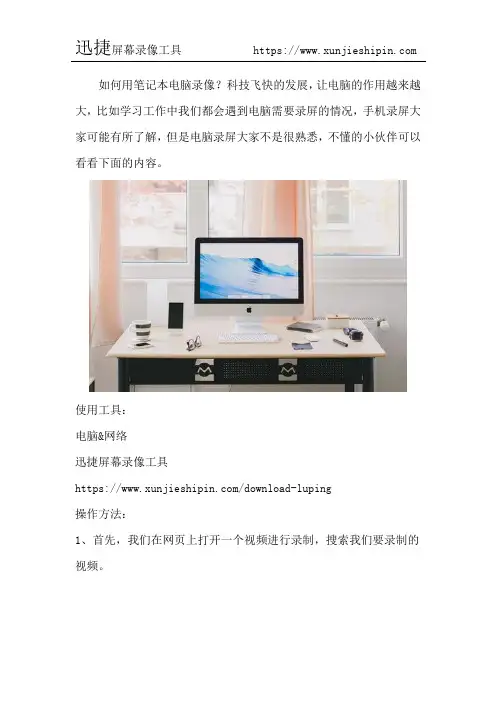 迅捷屏幕录像工具 https://www.xunjieshipin.com

如何用笔记本电脑录像？科技飞快的发展，让电脑的作用越来越大，比如学习工作中我们都会遇到电脑需要录屏的情况，手机录屏大家可能有所了解，但是电脑录屏大家不是很熟悉，不懂的小伙伴可以看看下面的内容。

使用工具：

电脑&网络

迅捷屏幕录像工具

https://www.xunjieshipin.com/download-luping

操作方法：

1、首先，我们在网页上打开一个视频进行录制，搜索我们要录制的视频。